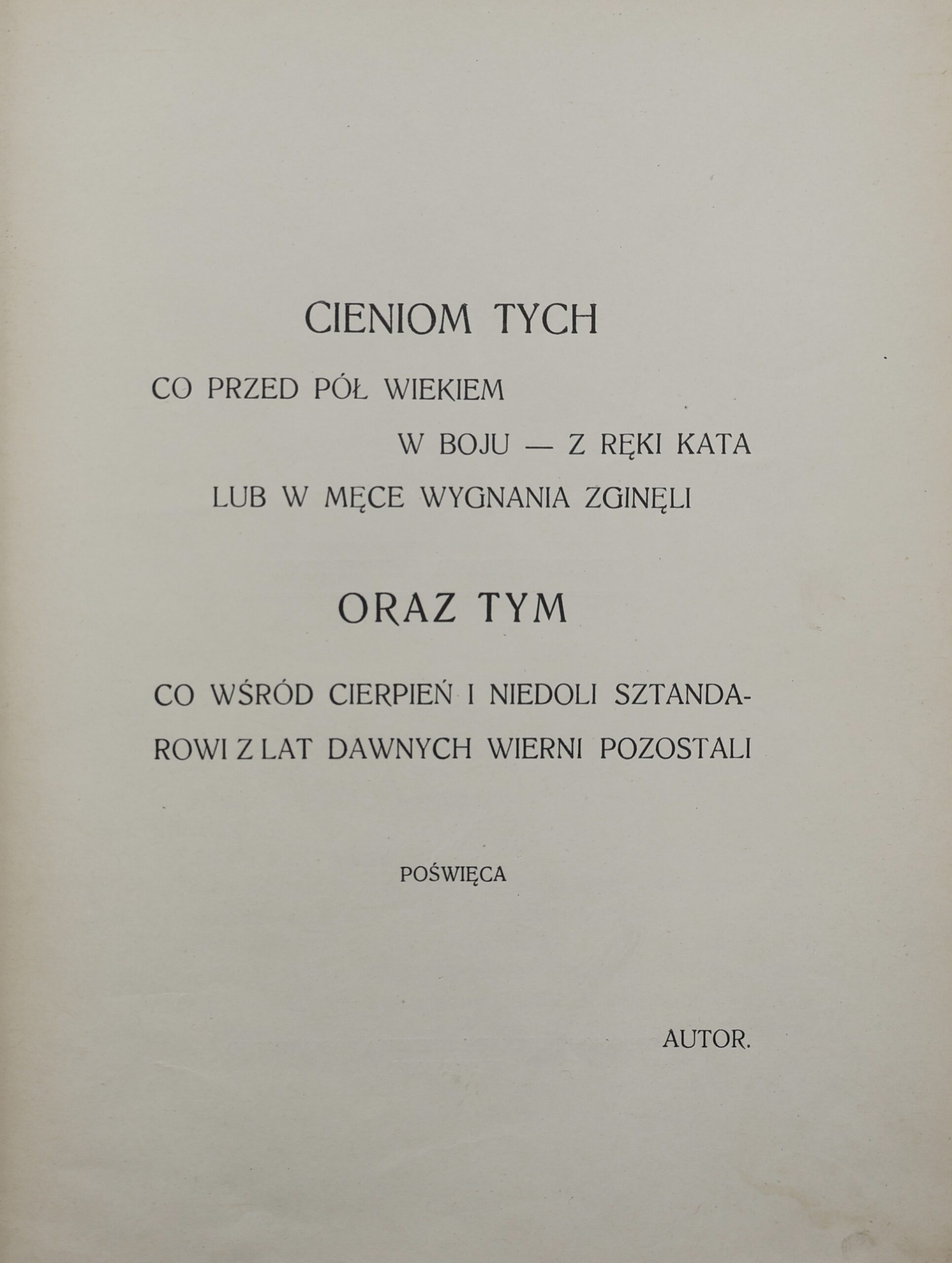 CIENIOM TYCH

CO PRZED PÓŁ WIEKIEM

W BOJU — Z RĘKI KATA

LUB W MĘCE WYGNANIA ZGINĘLI

ORAZ TYM

CO WŚRÓD CIERPIEŃ I NIEDOLI SZTANDAROWI Z LAT DAWNYCH WIERNI POZOSTALI

POŚWIĘCA

AUTOR.